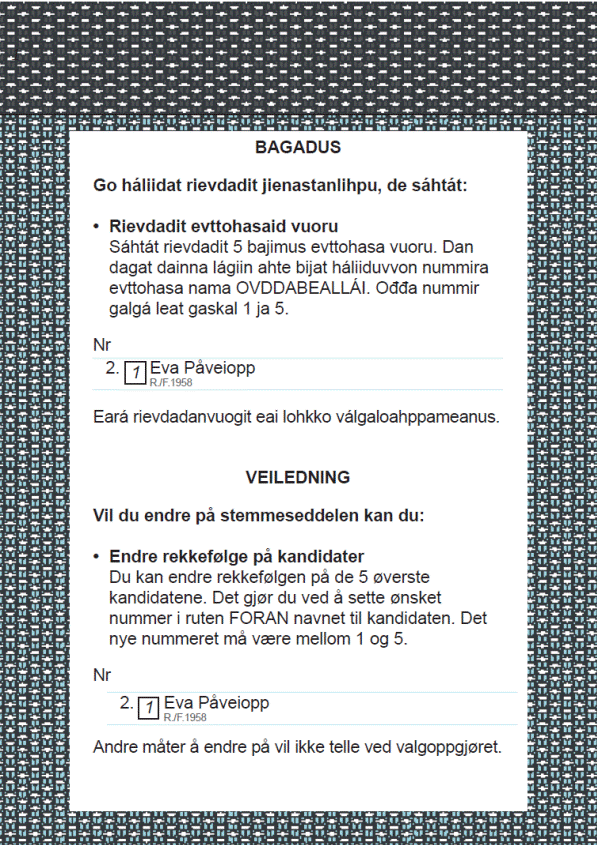 BAGADUS

Go háliidat rievdadit jienastanlihpu, de sáhtát:

• Rievdadit evttohasaid vuoru
Sáhtát rievdadit 5 bajimus evttohasa vuoru. Dan dagat dainna lágiin ahte bijat háliiduvvon nummira evttohasa nama OVDDABEALLÁI. Ođđa nummir galgá leat gaskal 1 ja 5.

Nr
2. 1 Eva Påveiopp
R./F.1958

Eará rievdadanvuogit eai lohkko válgaloahppameanus.

VEILEDNING

Vil du endre på stemmeseddelen kan du:

• Endre rekkefølge på kandidater
Du kan endre rekkefølgen på de 5 øverste kandidatene. Det gjør du ved å sette ønsket nummer i ruten FORAN navnet til kandidaten. Det nye nummeret må være mellom 1 og 5.

Nr
2. 1 Eva Påveiopp
R./F.1958

Andre måter å endre på vil ikke telle ved valgoppgjøret.